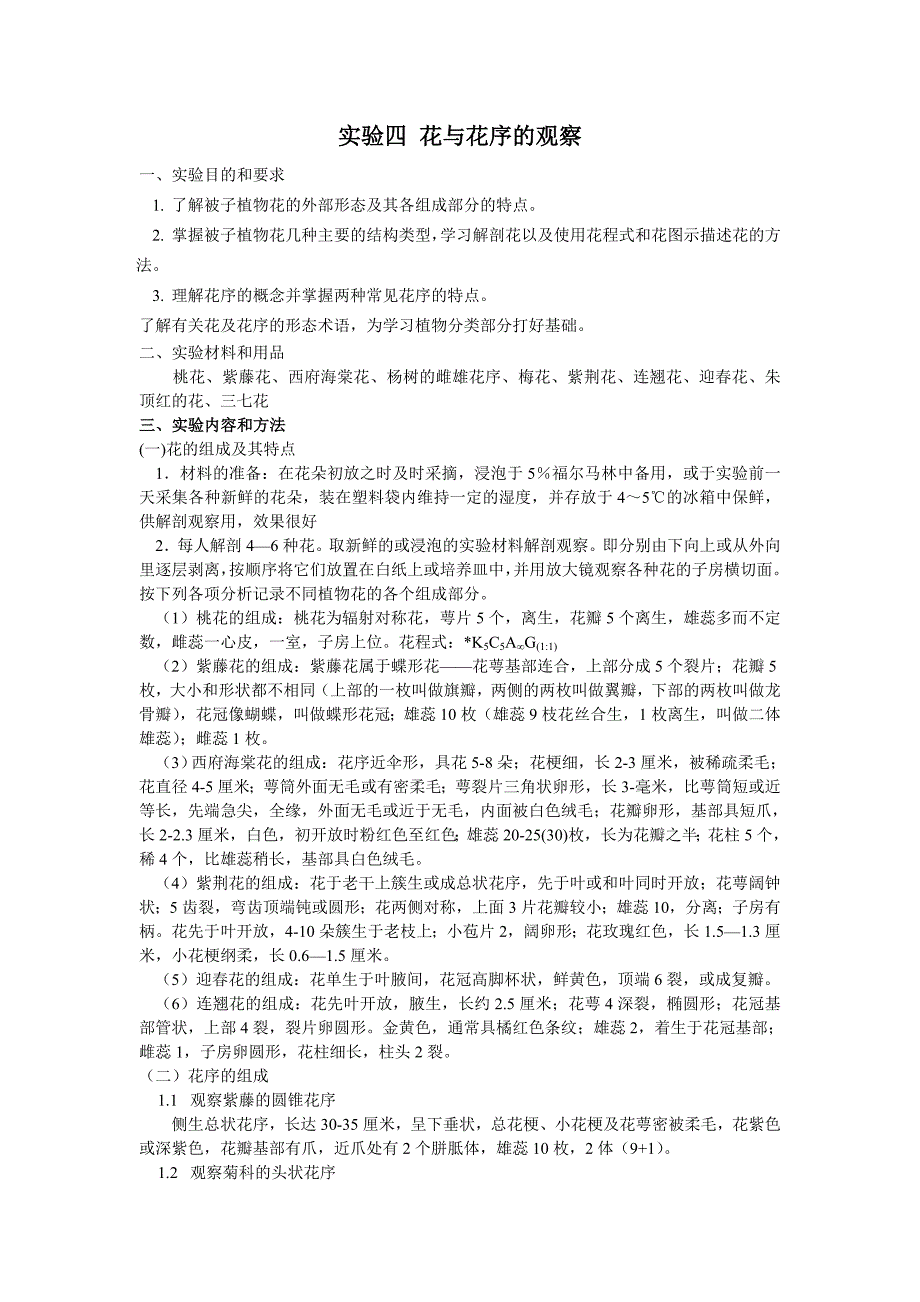 实验四 花与花序的观察

一、实验目的和要求

1. 了解被子植物花的外部形态及其各组成部分的特点。

2. 掌握被子植物花几种主要的结构类型，学习解剖花以及使用花程式和花图示描述花的方法。

3. 理解花序的概念并掌握两种常见花序的特点。

了解有关花及花序的形态术语，为学习植物分类部分打好基础。

二、实验材料和用品

桃花、紫藤花、西府海棠花、杨树的雌雄花序、梅花、紫荆花、连翘花、迎春花、朱顶红的花、三七花

三、实验内容和方法

(一)花的组成及其特点

1．材料的准备：在花朵初放之时及时采摘，浸泡于5％福尔马林中备用，或于实验前一天采集各种新鲜的花朵，装在塑料袋内维持一定的湿度，并存放于4～5℃的冰箱中保鲜，供解剖观察用，效果很好

2．每人解剖4—6种花。取新鲜的或浸泡的实验材料解剖观察。即分别由下向上或从外向里逐层剥离，按顺序将它们放置在白纸上或培养皿中，并用放大镜观察各种花的子房横切面。按下列各项分析记录不同植物花的各个组成部分。

（1）桃花的组成：桃花为辐射对称花，萼片5个，离生，花瓣5个离生，雄蕊多而不定数，雌蕊一心皮，一室，子房上位。花程式：$*K_5C_5A_\infty G_{(1:1)}$

（2）紫藤花的组成：紫藤花属于蝶形花——花萼基部连合，上部分成5个裂片；花瓣5枚，大小和形状都不相同（上部的一枚叫做旗瓣，两侧的两枚叫做翼瓣，下部的两枚叫做龙骨瓣），花冠像蝴蝶，叫做蝶形花冠；雄蕊10枚（雄蕊9枝花丝合生，1枚离生，叫做二体雄蕊）；雌蕊1枚。

（3）西府海棠花的组成：花序近伞形，具花5-8朵；花梗细，长2-3厘米，被稀疏柔毛；花直径4-5厘米；萼筒外面无毛或有密柔毛；萼裂片三角状卵形，长3-毫米，比萼筒短或近等长，先端急尖，全缘，外面无毛或近于无毛，内面被白色绒毛；花瓣卵形，基部具短爪，长2-2.3厘米，白色，初开放时粉红色至红色；雄蕊20-25(30)枚，长为花瓣之半；花柱5个，稀4个，比雄蕊稍长，基部具白色绒毛。

（4）紫荆花的组成：花于老干上簇生或成总状花序，先于叶或和叶同时开放；花萼阔钟状；5齿裂，弯齿顶端钝或圆形；花两侧对称，上面3片花瓣较小；雄蕊10，分离；子房有柄。花先于叶开放，4-10朵簇生于老枝上；小苞片2，阔卵形；花玫瑰红色，长1.5—1.3厘米，小花梗纲柔，长0.6—1.5厘米。

（5）迎春花的组成：花单生于叶腋间，花冠高脚杯状，鲜黄色，顶端6裂，或成复瓣。

（6）连翘花的组成：花先叶开放，腋生，长约2.5厘米；花萼4深裂，椭圆形；花冠基部管状，上部4裂，裂片卵圆形。金黄色，通常具橘红色条纹；雄蕊2，着生于花冠基部；雌蕊1，子房卵圆形，花柱细长，柱头2裂。

（二）花序的组成

1.1 观察紫藤的圆锥花序

侧生总状花序，长达30-35厘米，呈下垂状，总花梗、小花梗及花萼密被柔毛，花紫色或深紫色，花瓣基部有爪，近爪处有2个胼胝体，雄蕊10枚，2体（9+1）。

1.2 观察菊科的头状花序